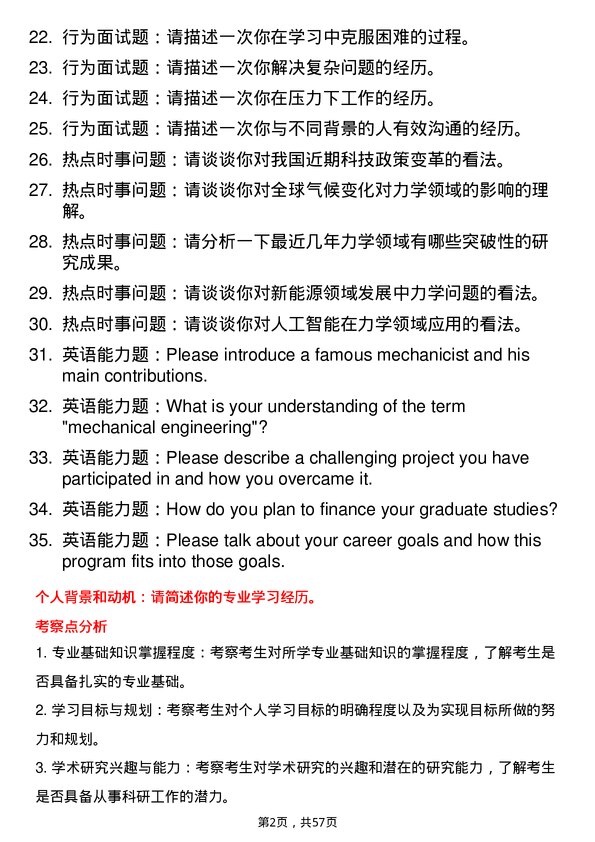 22. 行为面试题：请描述一次你在学习中克服困难的过程。

23. 行为面试题：请描述一次你解决复杂问题的经历。

24. 行为面试题：请描述一次你在压力下工作的经历。

25. 行为面试题：请描述一次你与不同背景的人有效沟通的经历。

26. 热点时事问题：请谈谈你对我国近期科技政策变革的看法。

27. 热点时事问题：请谈谈你对全球气候变化对力学领域的影响的理解。

28. 热点时事问题：请分析一下最近几年力学领域有哪些突破性的研究成果。

29. 热点时事问题：请谈谈你对新能源领域发展中力学问题的看法。

30. 热点时事问题：请谈谈你对人工智能在力学领域应用的看法。

31. 英语能力题：Please introduce a famous mechanicist and his main contributions.

32. 英语能力题：What is your understanding of the term "mechanical engineering"?

33. 英语能力题：Please describe a challenging project you have participated in and how you overcame it.

34. 英语能力题：How do you plan to finance your graduate studies?

35. 英语能力题：Please talk about your career goals and how this program fits into those goals.

个人背景和动机：请简述你的专业学习经历。

考察点分析

1. 专业基础知识掌握程度：考察考生对所学专业基础知识的掌握程度，了解考生是否具备扎实的专业基础。

2. 学习目标与规划：考察考生对个人学习目标的明确程度以及为实现目标所做的努力和规划。

3. 学术研究兴趣与能力：考察考生对学术研究的兴趣和潜在的研究能力，了解考生是否具备从事科研工作的潜力。

第2页，共57页